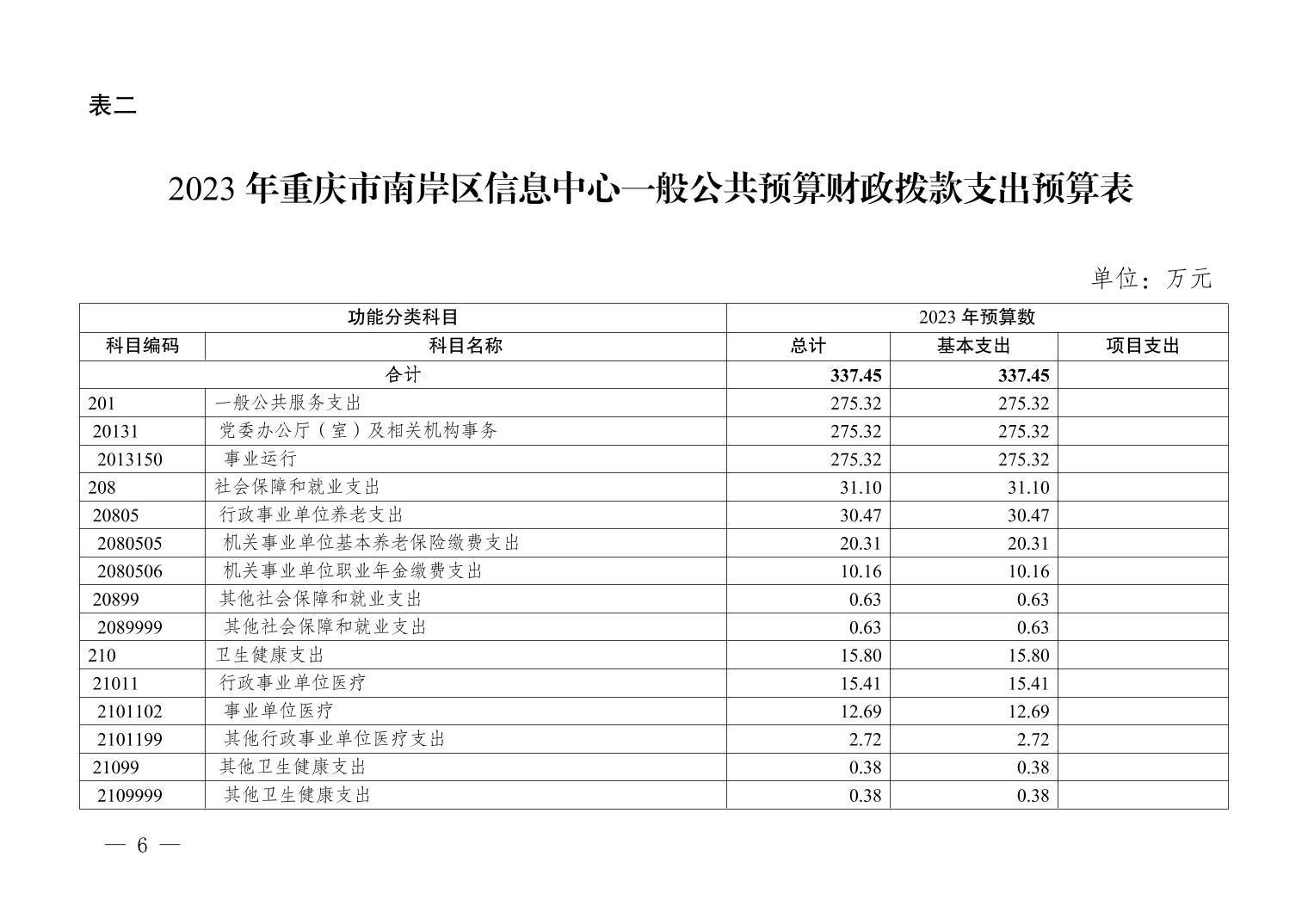 表二

2023 年重庆市南岸区信息中心一般公共预算财政拨款支出预算表

单位：万元

| 功能分类科目 | | 2023 年预算数 | | |
|---|---|---|---|---|
| 科目编码 | 科目名称 | 总计 | 基本支出 | 项目支出 |
| 合计 | | 337.45 | 337.45 | |
| 201 | 一般公共服务支出 | 275.32 | 275.32 | |
| 20131 | 党委办公厅（室）及相关机构事务 | 275.32 | 275.32 | |
| 2013150 | 事业运行 | 275.32 | 275.32 | |
| 208 | 社会保障和就业支出 | 31.10 | 31.10 | |
| 20805 | 行政事业单位养老支出 | 30.47 | 30.47 | |
| 2080505 | 机关事业单位基本养老保险缴费支出 | 20.31 | 20.31 | |
| 2080506 | 机关事业单位职业年金缴费支出 | 10.16 | 10.16 | |
| 20899 | 其他社会保障和就业支出 | 0.63 | 0.63 | |
| 2089999 | 其他社会保障和就业支出 | 0.63 | 0.63 | |
| 210 | 卫生健康支出 | 15.80 | 15.80 | |
| 21011 | 行政事业单位医疗 | 15.41 | 15.41 | |
| 2101102 | 事业单位医疗 | 12.69 | 12.69 | |
| 2101199 | 其他行政事业单位医疗支出 | 2.72 | 2.72 | |
| 21099 | 其他卫生健康支出 | 0.38 | 0.38 | |
| 2109999 | 其他卫生健康支出 | 0.38 | 0.38 | |

— 6 —